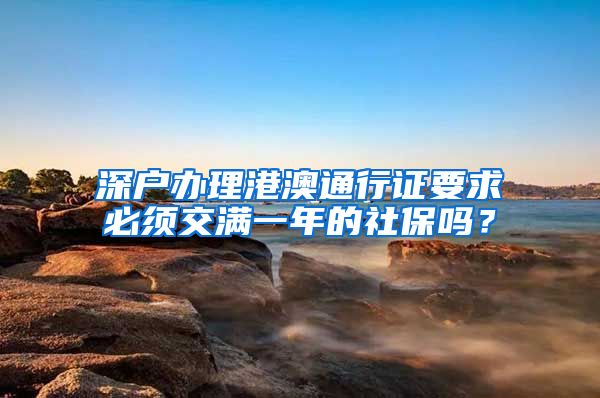 深户办理港澳通行证要求必须交满一年的社保吗？